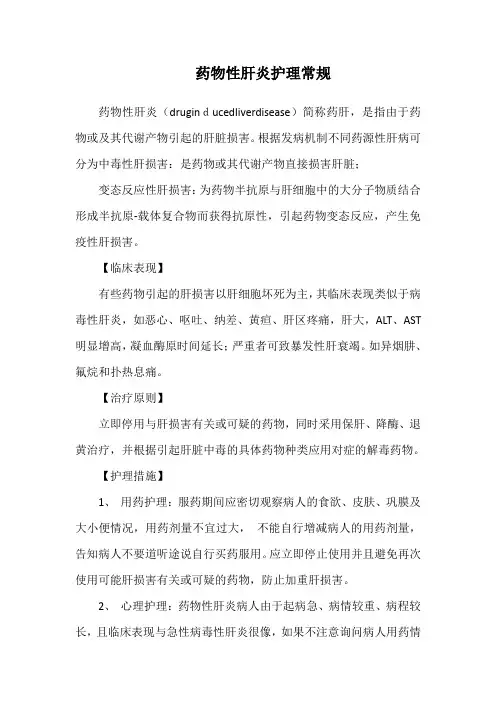 药物性肝炎护理常规

药物性肝炎（drugin d ucedliverdisease）简称药肝，是指由于药物或及其代谢产物引起的肝脏损害。根据发病机制不同药源性肝病可分为中毒性肝损害：是药物或其代谢产物直接损害肝脏；

变态反应性肝损害：为药物半抗原与肝细胞中的大分子物质结合形成半抗原-载体复合物而获得抗原性，引起药物变态反应，产生免疫性肝损害。

【临床表现】

有些药物引起的肝损害以肝细胞坏死为主，其临床表现类似于病毒性肝炎，如恶心、呕吐、纳差、黄疸、肝区疼痛，肝大，ALT、AST明显增高，凝血酶原时间延长；严重者可致暴发性肝衰竭。如异烟肼、氟烷和扑热息痛。

【治疗原则】

立即停用与肝损害有关或可疑的药物，同时采用保肝、降酶、退黄治疗，并根据引起肝脏中毒的具体药物种类应用对症的解毒药物。

【护理措施】

1、 用药护理：服药期间应密切观察病人的食欲、皮肤、巩膜及大小便情况，用药剂量不宜过大， 不能自行增减病人的用药剂量，告知病人不要道听途说自行买药服用。应立即停止使用并且避免再次使用可能肝损害有关或可疑的药物，防止加重肝损害。

2、 心理护理：药物性肝炎病人由于起病急、病情较重、病程较长，且临床表现与急性病毒性肝炎很像，如果不注意询问病人用药情